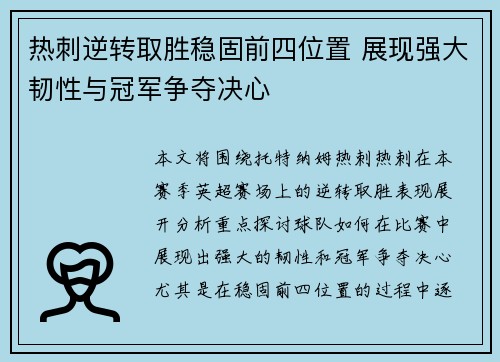 热刺逆转取胜稳固前四位置 展现强大韧性与冠军争夺决心

本文将围绕托特纳姆热刺热刺在本赛季英超赛场上的逆转取胜表现展开分析重点探讨球队如何在比赛中展现出强大的韧性和冠军争夺决心尤其是在稳固前四位置的过程中逐